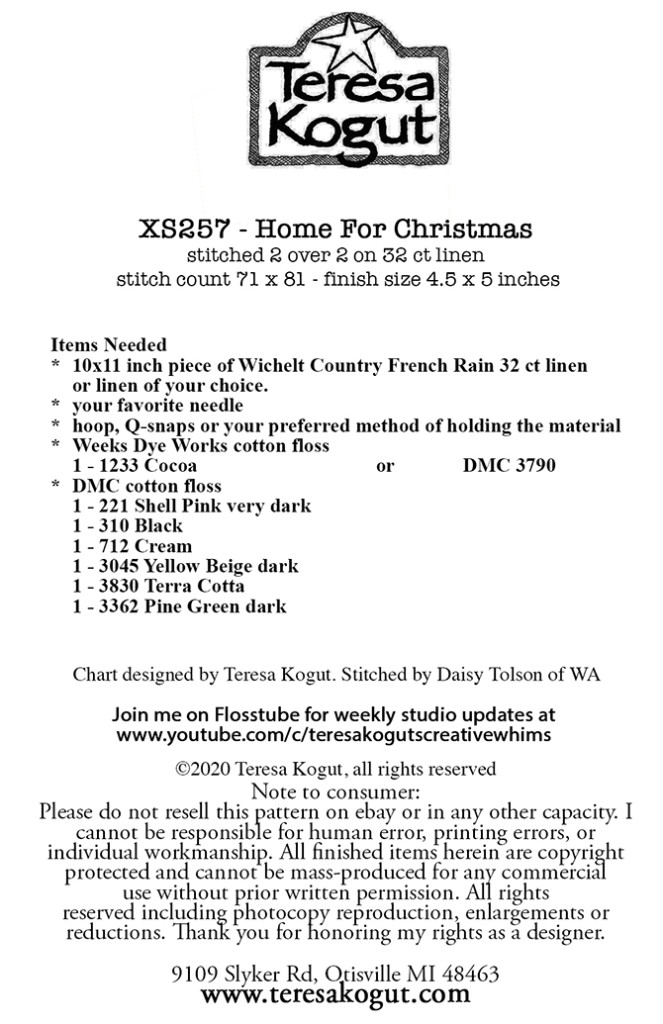 Teresa Kogut

XS257 - Home For Christmas
stitched 2 over 2 on 32 ct linen
stitch count 71 x 81 - finish size 4.5 x 5 inches

Items Needed
* 10x11 inch piece of Wichelt Country French Rain 32 ct linen or linen of your choice.
* your favorite needle
* hoop, Q-snaps or your preferred method of holding the material
* Weeks Dye Works cotton floss
1 - 1233 Cocoa or DMC 3790
* DMC cotton floss
1 - 221 Shell Pink very dark
1 - 310 Black
1 - 712 Cream
1 - 3045 Yellow Beige dark
1 - 3830 Terra Cotta
1 - 3362 Pine Green dark

Chart designed by Teresa Kogut. Stitched by Daisy Tolson of WA

Join me on Flosstube for weekly studio updates at www.youtube.com/c/teresakogutscreativewhims

©2020 Teresa Kogut, all rights reserved
Note to consumer:
Please do not resell this pattern on ebay or in any other capacity. I cannot be responsible for human error, printing errors, or individual workmanship. All finished items herein are copyright protected and cannot be mass-produced for any commercial use without prior written permission. All rights reserved including photocopy reproduction, enlargements or reductions. Thank you for honoring my rights as a designer.

9109 Slyker Rd, Otisville MI 48463
www.teresakogut.com